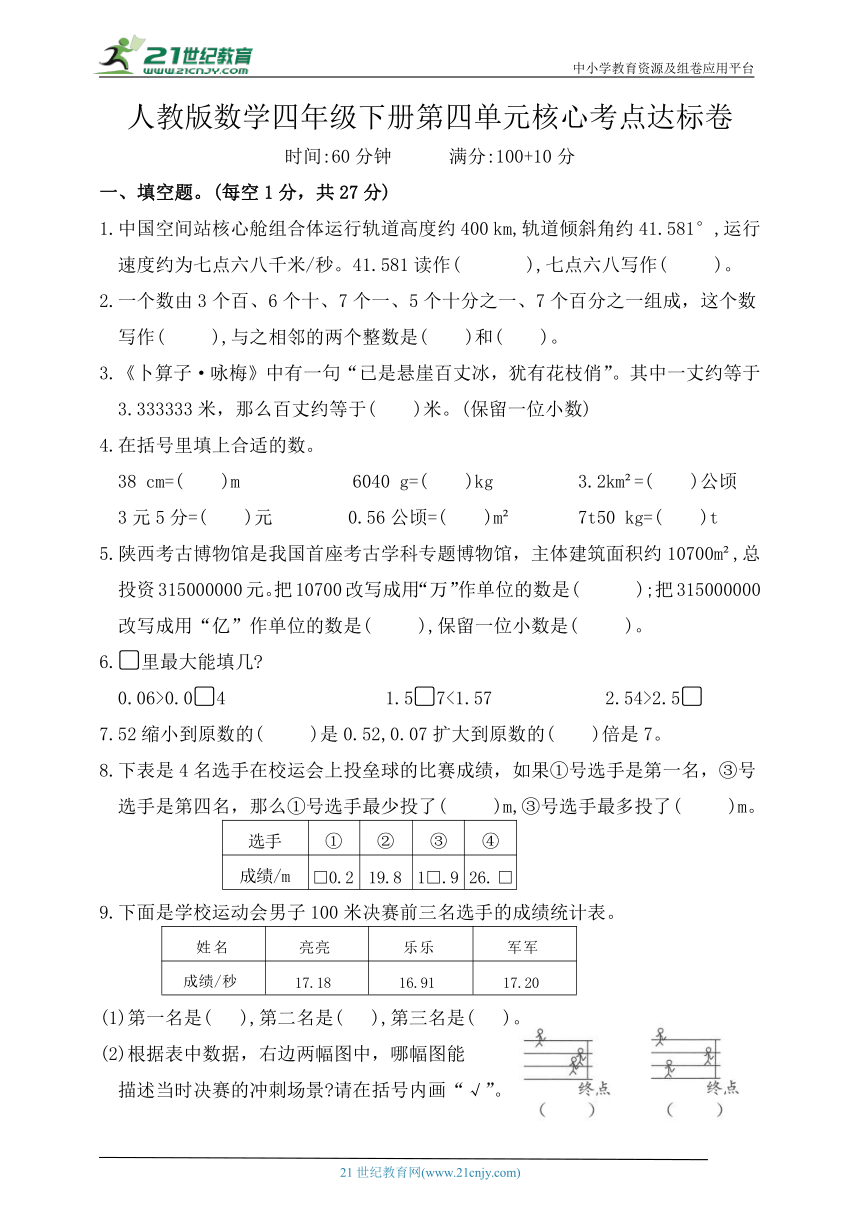 21世纪教育
www.21cnjy.com
中小学教育资源及组卷应用平台

人教版数学四年级下册第四单元核心考点达标卷

时间:60 分钟　　满分:100+10 分

一、填空题。(每空 1 分，共 27 分)

1.中国空间站核心舱组合体运行轨道高度约 400 km,轨道倾斜角约 41.581°,运行速度约为七点六八千米/秒。41.581 读作(　　　),七点六八写作(　　)。

2.一个数由 3 个百、6 个十、7 个一、5 个十分之一、7 个百分之一组成，这个数写作(　　),与之相邻的两个整数是(　　)和(　　)。

3.《卜算子·咏梅》中有一句“已是悬崖百丈冰，犹有花枝俏”。其中一丈约等于 3.333333 米，那么百丈约等于(　　)米。(保留一位小数)

4.在括号里填上合适的数。

38 cm=(　　)m　　6040 g=(　　)kg　　3.2km²=(　　)公顷

3 元 5 分=(　　)元　　0.56 公顷=(　　)m²　　7t50 kg=(　　)t

5.陕西考古博物馆是我国首座考古学科专题博物馆，主体建筑面积约 10700m²,总投资 315000000 元。把 10700 改写成用“万”作单位的数是(　　　);把 315000000 改写成用“亿”作单位的数是(　　),保留一位小数是(　　)。

6.□里最大能填几?

0.06>0.0□4　　1.5□7<1.57　　2.54>2.5□

7.52 缩小到原数的(　　)是 0.52,0.07 扩大到原数的(　　)倍是 7。

8.下表是 4 名选手在校运会上投垒球的比赛成绩，如果①号选手是第一名，③号选手是第四名，那么①号选手最少投了(　　)m,③号选手最多投了(　　)m。

| 选手 | ① | ② | ③ | ④ |
|---|---|---|---|---|
| 成绩/m | □0.2 | 19.8 | 1□.9 | 26.□ |

9.下面是学校运动会男子 100 米决赛前三名选手的成绩统计表。

| 姓名 | 亮亮 | 乐乐 | 军军 |
|---|---|---|---|
| 成绩/秒 | 17.18 | 16.91 | 17.20 |

(1)第一名是(　　),第二名是(　　),第三名是(　　)。

(2)根据表中数据，右边两幅图中，哪幅图能描述当时决赛的冲刺场景?请在括号内画“√”。

终点　　终点
(　　)　　(　　)

21 世纪教育网(www.21cnjy.com)